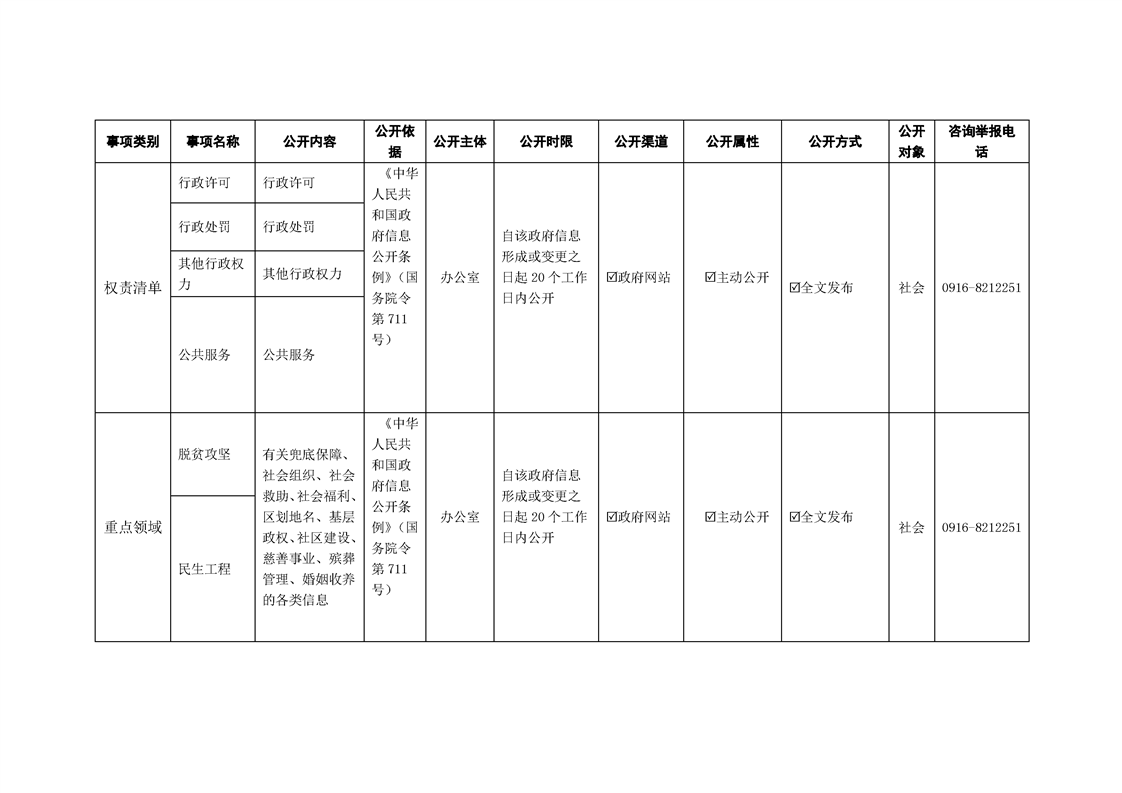 | 事项类别 | 事项名称 | 公开内容 | 公开依据 | 公开主体 | 公开时限 | 公开渠道 | 公开属性 | 公开方式 | 公开对象 | 咨询举报电话 |
|---|---|---|---|---|---|---|---|---|---|---|
| 权责清单 | 行政许可 | 行政许可 | 《中华人民共和国政府信息公开条例》(国务院令第711号) | 办公室 | 自该政府信息形成或变更之日起20个工作日内公开 | ☑政府网站 | ☑主动公开 | ☑全文发布 | 社会 | 0916-8212251 |
|  | 行政处罚 | 行政处罚 |  |  |  |  |  |  |  |  |
|  | 其他行政权力 | 其他行政权力 |  |  |  |  |  |  |  |  |
|  | 公共服务 | 公共服务 |  |  |  |  |  |  |  |  |
| 重点领域 | 脱贫攻坚 | 有关兜底保障、社会组织、社会救助、社会福利、区划地名、基层政权、社区建设、慈善事业、殡葬管理、婚姻收养的各类信息 | 《中华人民共和国政府信息公开条例》(国务院令第711号) | 办公室 | 自该政府信息形成或变更之日起20个工作日内公开 | ☑政府网站 | ☑主动公开 | ☑全文发布 | 社会 | 0916-8212251 |
|  | 民生工程 |  |  |  |  |  |  |  |  |  |